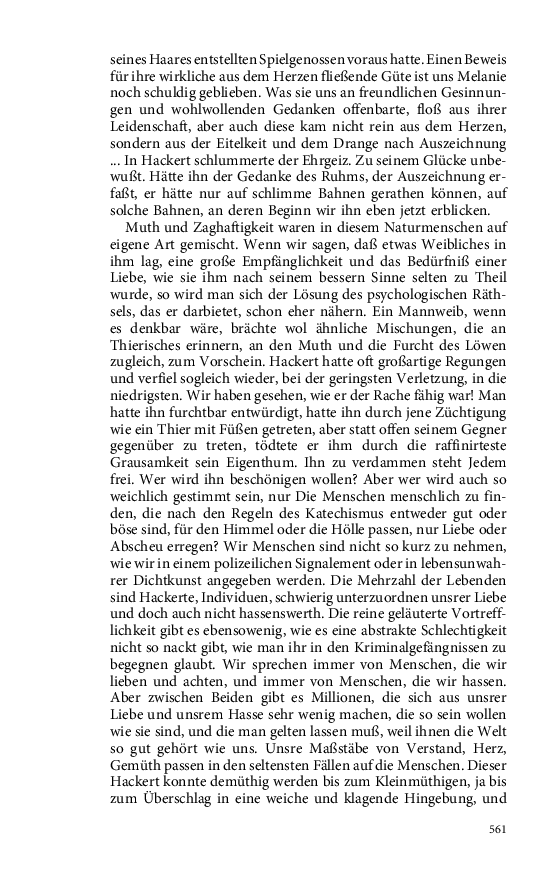 seines Haares entstellten Spielgenossen voraus hatte. Einen Beweis für ihre wirkliche aus dem Herzen fließende Güte ist uns Melanie noch schuldig geblieben. Was sie uns an freundlichen Gesinnungen und wohlwollenden Gedanken offenbarte, floß aus ihrer Leidenschaft, aber auch diese kam nicht rein aus dem Herzen, sondern aus der Eitelkeit und dem Drange nach Auszeichnung ... In Hackert schlummerte der Ehrgeiz. Zu seinem Glücke unbewußt. Hätte ihn der Gedanke des Ruhms, der Auszeichnung erfaßt, er hätte nur auf schlimme Bahnen gerathen können, auf solche Bahnen, an deren Beginn wir ihn eben jetzt erblicken.

Muth und Zaghaftigkeit waren in diesem Naturmenschen auf eigene Art gemischt. Wenn wir sagen, daß etwas Weibliches in ihm lag, eine große Empfänglichkeit und das Bedürfniß einer Liebe, wie sie ihm nach seinem bessern Sinne selten zu Theil wurde, so wird man sich der Lösung des psychologischen Räthsels, das er darbietet, schon eher nähern. Ein Mannweib, wenn es denkbar wäre, brächte wol ähnliche Mischungen, die an Thierisches erinnern, an den Muth und die Furcht des Löwen zugleich, zum Vorschein. Hackert hatte oft großartige Regungen und verfiel sogleich wieder, bei der geringsten Verletzung, in die niedrigsten. Wir haben gesehen, wie er der Rache fähig war! Man hatte ihn furchtbar entwürdigt, hatte ihn durch jene Züchtigung wie ein Thier mit Füßen getreten, aber statt offen seinem Gegner gegenüber zu treten, tödtete er ihm durch die raffinirteste Grausamkeit sein Eigenthum. Ihn zu verdammen steht Jedem frei. Wer wird ihn beschönigen wollen? Aber wer wird auch so weichlich gestimmt sein, nur Die Menschen menschlich zu finden, die nach den Regeln des Katechismus entweder gut oder böse sind, für den Himmel oder die Hölle passen, nur Liebe oder Abscheu erregen? Wir Menschen sind nicht so kurz zu nehmen, wie wir in einem polizeilichen Signalement oder in lebensunwahrer Dichtkunst angegeben werden. Die Mehrzahl der Lebenden sind Hackerte, Individuen, schwierig unterzuordnen unsrer Liebe und doch auch nicht hassenswerth. Die reine geläuterte Vortrefflichkeit gibt es ebensowenig, wie es eine abstrakte Schlechtigkeit nicht so nackt gibt, wie man ihr in den Kriminalgefängnissen zu begegnen glaubt. Wir sprechen immer von Menschen, die wir lieben und achten, und immer von Menschen, die wir hassen. Aber zwischen Beiden gibt es Millionen, die sich aus unsrer Liebe und unsrem Hasse sehr wenig machen, die so sein wollen wie sie sind, und die man gelten lassen muß, weil ihnen die Welt so gut gehört wie uns. Unsre Maßstäbe von Verstand, Herz, Gemüth passen in den seltensten Fällen auf die Menschen. Dieser Hackert konnte demüthig werden bis zum Kleinmüthigen, ja bis zum Überschlag in eine weiche und klagende Hingebung, und

561